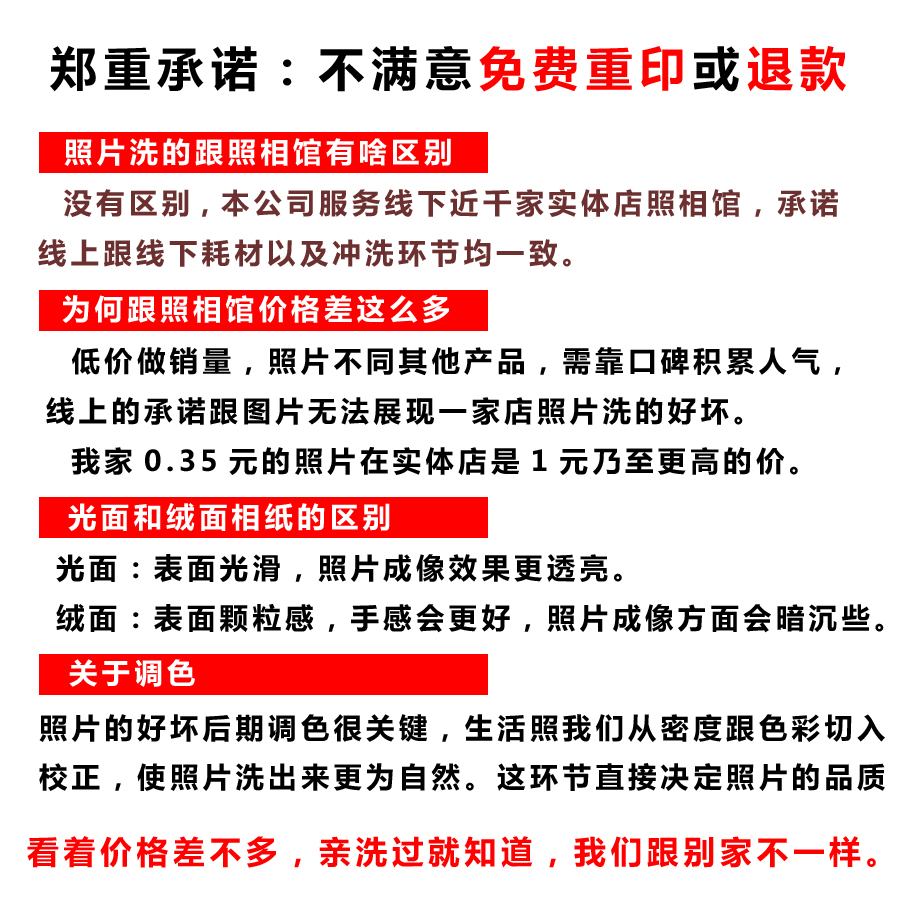 郑重承诺：不满意免费重印或退款

照片洗的跟照相馆有啥区别

没有区别，本公司服务线下近千家实体店照相馆，承诺线上跟线下耗材以及冲洗环节均一致。

为何跟照相馆价格差这么多

低价做销量，照片不同其他产品，需靠口碑积累人气，线上的承诺跟图片无法展现一家店照片洗的好坏。

我家 0.35 元的照片在实体店是 1 元乃至更高的价。

光面和绒面相纸的区别

光面：表面光滑，照片成像效果更透亮。

绒面：表面颗粒感，手感会更好，照片成像方面会暗沉些。

关于调色

照片的好坏后期调色很关键，生活照我们从密度跟色彩切入校正，使照片洗出来更为自然。这环节直接决定照片的品质

看着价格差不多，亲洗过就知道，我们跟别家不一样。